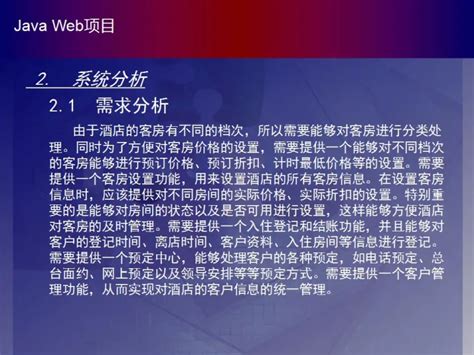 Java Web项目

2. 系统分析

2.1 需求分析

由于酒店的客房有不同的档次，所以需要能够对客房进行分类处理。同时为了方便对客房价格的设置，需要提供一个能够对不同档次的客房能够进行预订价格、预订折扣、计时最低价格等的设置。需要提供一个客房设置功能，用来设置酒店的所有客房信息。在设置客房信息时，应该提供对不同房间的实际价格、实际折扣的设置。特别重要的是能够对房间的状态以及是否可用进行设置，这样能够方便酒店对客房的及时管理。需要提供一个入住登记和结账功能，并且能够对客户的登记时间、离店时间、客户资料、入住房间等信息进行登记。需要提供一个预定中心，能够处理客户的各种预定，如电话预定、总台面约、网上预定以及领导安排等等预定方式。需要提供一个客户管理功能，从而实现对酒店的客户信息的统一管理。